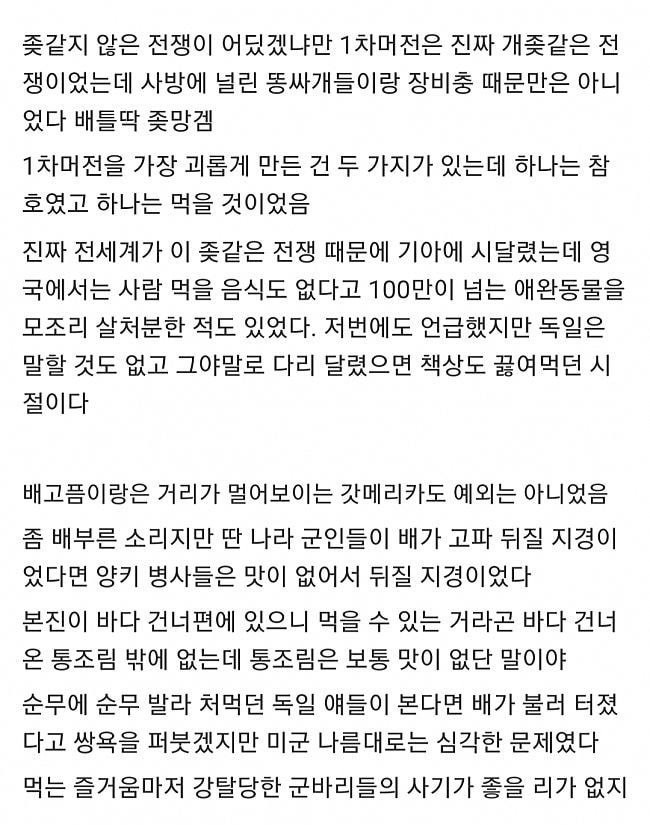 좆같지 않은 전쟁이 어딨겠냐만 1차머전은 진짜 개좆같은 전쟁이었는데 사방에 널린 똥싸개들이랑 장비충 때문만은 아니었다 배틀딱 좆망겜

1차머전을 가장 괴롭게 만든 건 두 가지가 있는데 하나는 참호였고 하나는 먹을 것이었음

진짜 전세계가 이 좆같은 전쟁 때문에 기아에 시달렸는데 영국에서는 사람 먹을 음식도 없다고 100만이 넘는 애완동물을 모조리 살처분한 적도 있었다. 저번에도 언급했지만 독일은 말할 것도 없고 그야말로 다리 달렸으면 책상도 끓여먹던 시절이다

배고픔이랑은 거리가 멀어보이는 갓메리카도 예외는 아니었음

좀 배부른 소리지만 딴 나라 군인들이 배가 고파 뒤질 지경이었다면 양키 병사들은 맛이 없어서 뒤질 지경이었다

본진이 바다 건너편에 있으니 먹을 수 있는 거라곤 바다 건너온 통조림 밖에 없는데 통조림은 보통 맛이 없단 말이야

순무에 순무 발라 처먹던 독일 얘들이 본다면 배가 불러 터졌다고 쌍욕을 퍼붓겠지만 미군 나름대로는 심각한 문제였다

먹는 즐거움마저 강탈당한 군바리들의 사기가 좋을 리가 없지